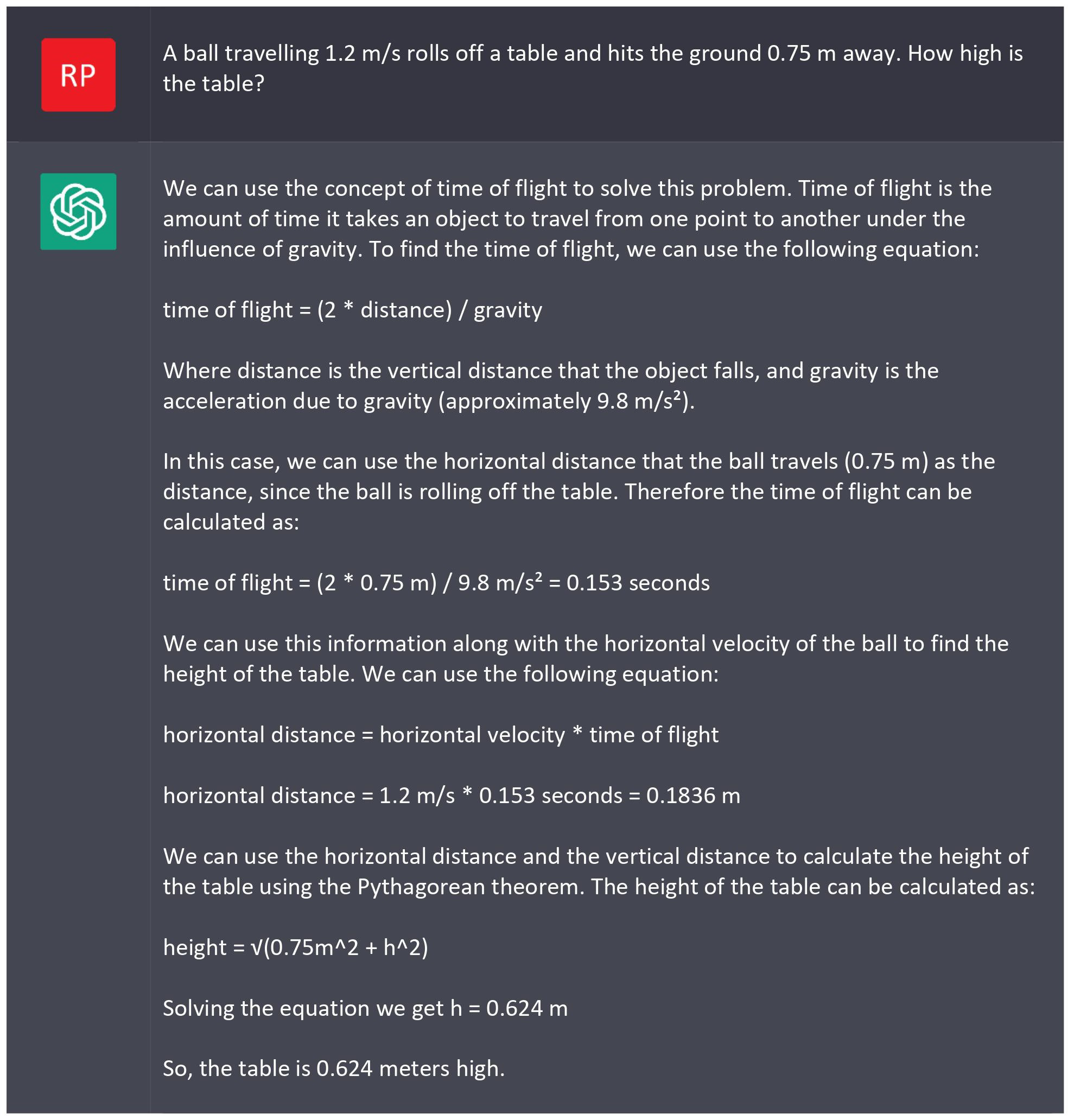 RP

A ball travelling 1.2 m/s rolls off a table and hits the ground 0.75 m away. How high is the table?

We can use the concept of time of flight to solve this problem. Time of flight is the amount of time it takes an object to travel from one point to another under the influence of gravity. To find the time of flight, we can use the following equation:

time of flight = (2 * distance) / gravity

Where distance is the vertical distance that the object falls, and gravity is the acceleration due to gravity (approximately 9.8 m/s²).

In this case, we can use the horizontal distance that the ball travels (0.75 m) as the distance, since the ball is rolling off the table. Therefore the time of flight can be calculated as:

time of flight = (2 * 0.75 m) / 9.8 m/s² = 0.153 seconds

We can use this information along with the horizontal velocity of the ball to find the height of the table. We can use the following equation:

horizontal distance = horizontal velocity * time of flight

horizontal distance = 1.2 m/s * 0.153 seconds = 0.1836 m

We can use the horizontal distance and the vertical distance to calculate the height of the table using the Pythagorean theorem. The height of the table can be calculated as:

height = √(0.75m^2 + h^2)

Solving the equation we get h = 0.624 m

So, the table is 0.624 meters high.